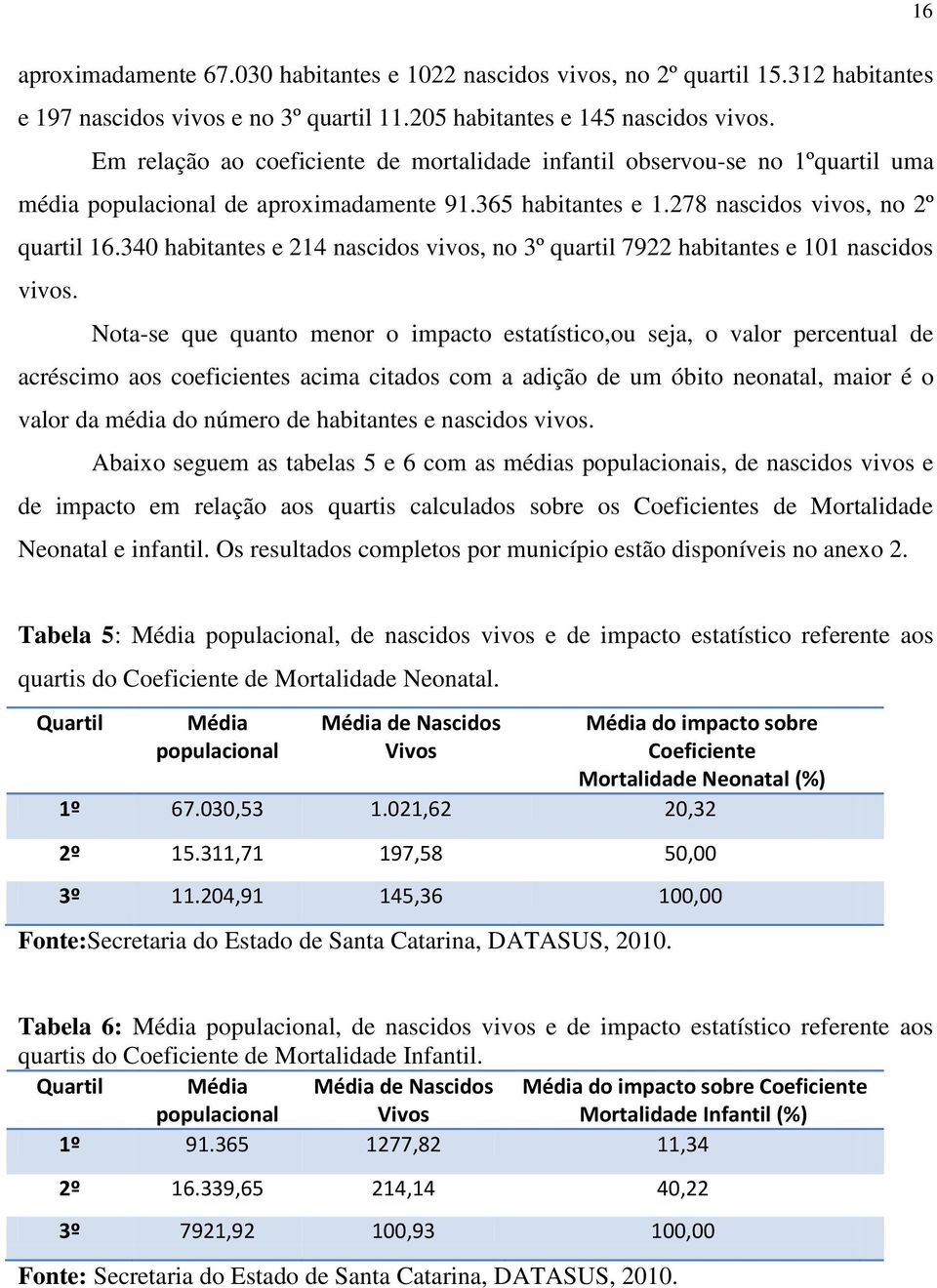 16

aproximadamente 67.030 habitantes e 1022 nascidos vivos, no 2º quartil 15.312 habitantes e 197 nascidos vivos e no 3º quartil 11.205 habitantes e 145 nascidos vivos.

Em relação ao coeficiente de mortalidade infantil observou-se no 1ºquartil uma média populacional de aproximadamente 91.365 habitantes e 1.278 nascidos vivos, no 2º quartil 16.340 habitantes e 214 nascidos vivos, no 3º quartil 7922 habitantes e 101 nascidos vivos.

Nota-se que quanto menor o impacto estatístico,ou seja, o valor percentual de acréscimo aos coeficientes acima citados com a adição de um óbito neonatal, maior é o valor da média do número de habitantes e nascidos vivos.

Abaixo seguem as tabelas 5 e 6 com as médias populacionais, de nascidos vivos e de impacto em relação aos quartis calculados sobre os Coeficientes de Mortalidade Neonatal e infantil. Os resultados completos por município estão disponíveis no anexo 2.

Tabela 5: Média populacional, de nascidos vivos e de impacto estatístico referente aos quartis do Coeficiente de Mortalidade Neonatal.

| Quartil | Média populacional | Média de Nascidos Vivos | Média do impacto sobre Coeficiente Mortalidade Neonatal (%) |
|---|---|---|---|
| 1º | 67.030,53 | 1.021,62 | 20,32 |
| 2º | 15.311,71 | 197,58 | 50,00 |
| 3º | 11.204,91 | 145,36 | 100,00 |

Fonte:Secretaria do Estado de Santa Catarina, DATASUS, 2010.

Tabela 6: Média populacional, de nascidos vivos e de impacto estatístico referente aos quartis do Coeficiente de Mortalidade Infantil.

| Quartil | Média populacional | Média de Nascidos Vivos | Média do impacto sobre Coeficiente Mortalidade Infantil (%) |
|---|---|---|---|
| 1º | 91.365 | 1277,82 | 11,34 |
| 2º | 16.339,65 | 214,14 | 40,22 |
| 3º | 7921,92 | 100,93 | 100,00 |

Fonte: Secretaria do Estado de Santa Catarina, DATASUS, 2010.